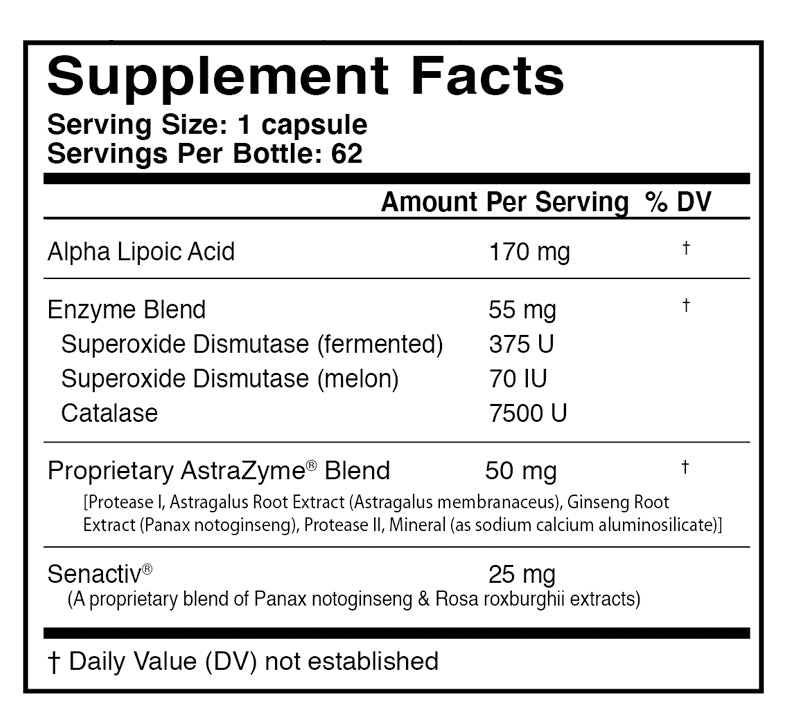 Supplement Facts
Serving Size: 1 capsule
Servings Per Bottle: 62

| | Amount Per Serving | % DV |
|---|---|---|
| Alpha Lipoic Acid | 170 mg | † |
| Enzyme Blend | 55 mg | † |
| Superoxide Dismutase (fermented) | 375 U | |
| Superoxide Dismutase (melon) | 70 IU | |
| Catalase | 7500 U | |
| Proprietary AstraZyme® Blend | 50 mg | † |
| [Protease I, Astragalus Root Extract (Astragalus membranaceus), Ginseng Root Extract (Panax notoginseng), Protease II, Mineral (as sodium calcium aluminosilicate)] | | |
| Senactiv® | 25 mg | |
| (A proprietary blend of Panax notoginseng & Rosa roxburghii extracts) | | |

† Daily Value (DV) not established